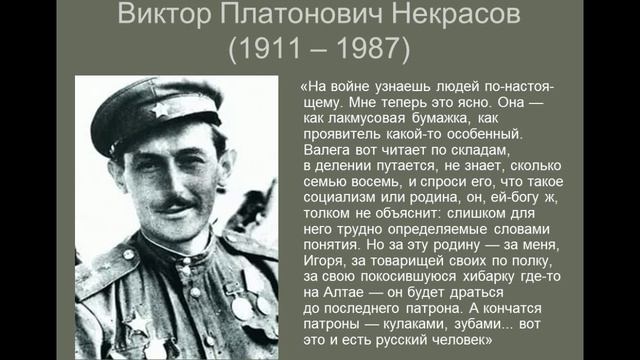 Виктор Платонович Некрасов
(1911 – 1987)

«На войне узнаешь людей по-настоящему. Мне теперь это ясно. Она — как лакмусовая бумажка, как проявитель какой-то особенный. Валега вот читает по складам, в делении путается, не знает, сколько семью восемь, и спроси его, что такое социализм или родина, он, ей-богу ж, толком не объяснит: слишком для него трудно определяемые словами понятия. Но за эту родину — за меня, Игоря, за товарищей своих по полку, за свою покосившуюся хибарку где-то на Алтае — он будет драться до последнего патрона. А кончатся патроны — кулаками, зубами... вот это и есть русский человек»